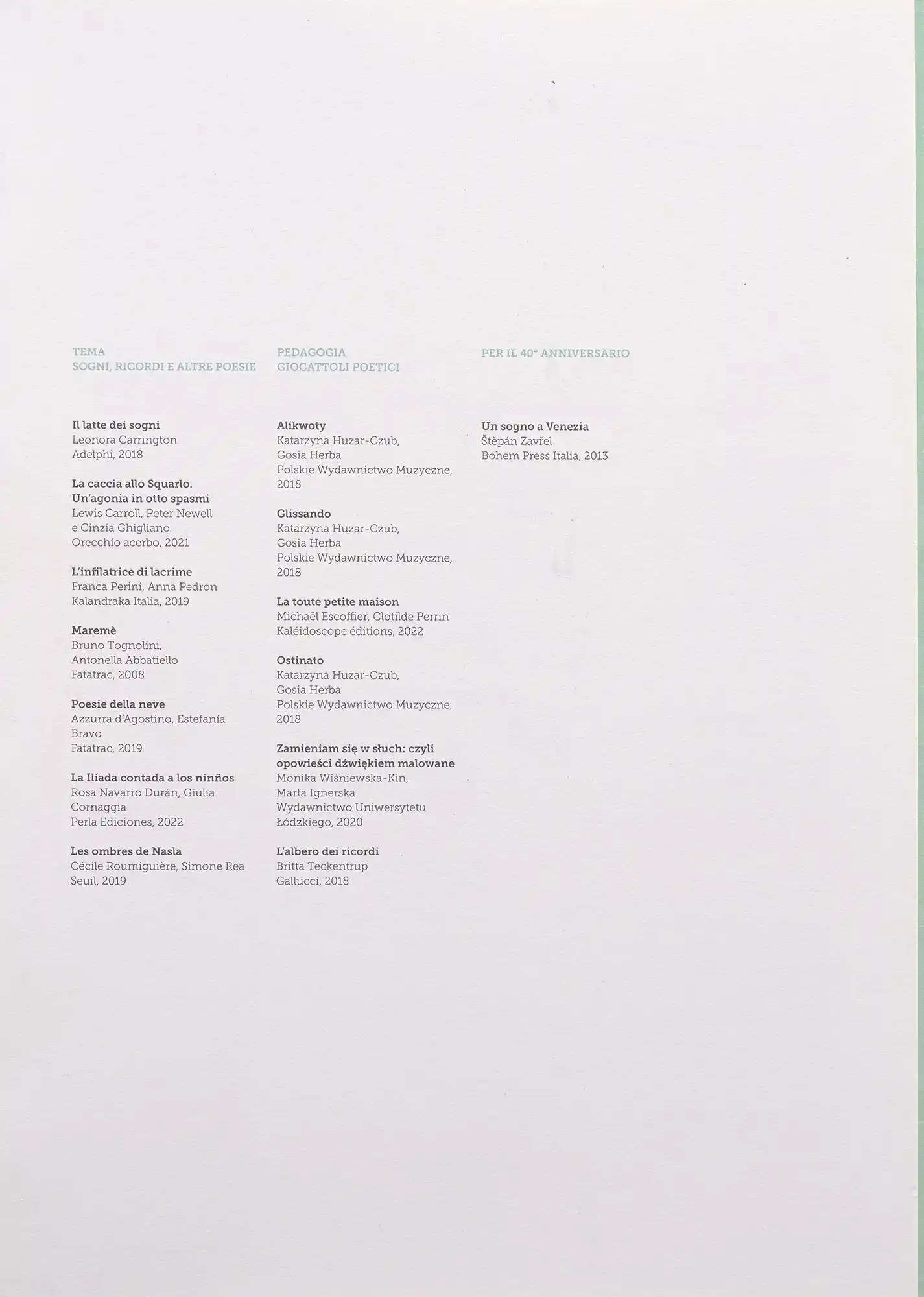 TEMA
SOGNI, RICORDI E ALTRE POESIE

Il latte dei sogni
Leonora Carrington
Adelphi, 2018

La caccia allo Squarlo.
Un'agonia in otto spasmi
Lewis Carroll, Peter Newell
e Cinzia Ghigliano
Orecchio acerbo, 2021

L'infilatrice di lacrime
Franca Perini, Anna Pedron
Kalandraka Italia, 2019

Maremè
Bruno Tognolini,
Antonella Abbatiello
Fatatrac, 2008

Poesie della neve
Azzurra d'Agostino, Estefanía
Bravo
Fatatrac, 2019

La Ilíada contada a los ninños
Rosa Navarro Durán, Giulia
Cornaggia
Perla Ediciones, 2022

Les ombres de Nasla
Cécile Roumiguière, Simone Rea
Seuil, 2019

PEDAGOGIA
GIOCATTOLI POETICI

Alikwoty
Katarzyna Huzar-Czub,
Gosia Herba
Polskie Wydawnictwo Muzyczne,
2018

Glissando
Katarzyna Huzar-Czub,
Gosia Herba
Polskie Wydawnictwo Muzyczne,
2018

La toute petite maison
Michaël Escoffier, Clotilde Perrin
Kaléidoscope éditions, 2022

Ostinato
Katarzyna Huzar-Czub,
Gosia Herba
Polskie Wydawnictwo Muzyczne,
2018

Zamieniam się w słuch: czyli
opowieści dźwiękiem malowane
Monika Wiśniewska-Kin,
Marta Ignerska
Wydawnictwo Uniwersytetu
Łódzkiego, 2020

L'albero dei ricordi
Britta Teckentrup
Gallucci, 2018

PER IL 40° ANNIVERSARIO

Un sogno a Venezia
Štěpán Zavřel
Bohem Press Italia, 2013